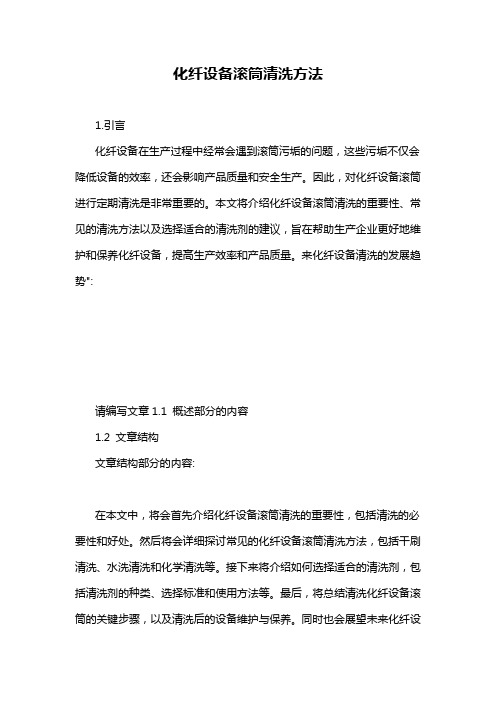 化纤设备滚筒清洗方法

1.引言

化纤设备在生产过程中经常会遇到滚筒污垢的问题，这些污垢不仅会降低设备的效率，还会影响产品质量和安全生产。因此，对化纤设备滚筒进行定期清洗是非常重要的。本文将介绍化纤设备滚筒清洗的重要性、常见的清洗方法以及选择适合的清洗剂的建议，旨在帮助生产企业更好地维护和保养化纤设备，提高生产效率和产品质量。来化纤设备清洗的发展趋势":

请编写文章 1.1 概述部分的内容

1.2 文章结构

文章结构部分的内容:

在本文中，将会首先介绍化纤设备滚筒清洗的重要性，包括清洗的必要性和好处。然后将会详细探讨常见的化纤设备滚筒清洗方法，包括干刷清洗、水洗清洗和化学清洗等。接下来将介绍如何选择适合的清洗剂，包括清洗剂的种类、选择标准和使用方法等。最后，将总结清洗化纤设备滚筒的关键步骤，以及清洗后的设备维护与保养。同时也会展望未来化纤设